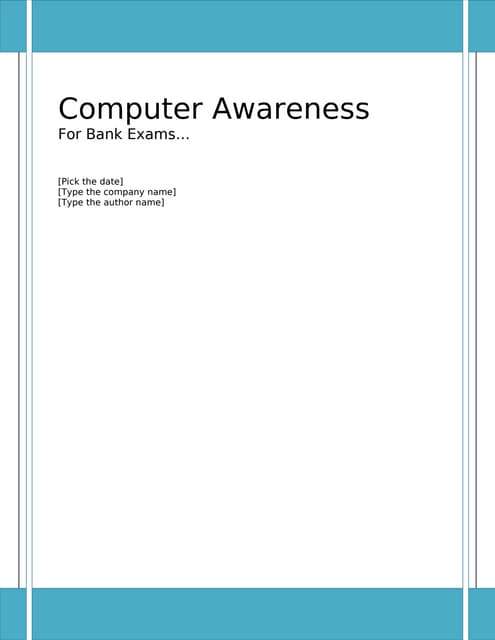 Computer Awareness
For Bank Exams...

[Pick the date]
[Type the company name]
[Type the author name]